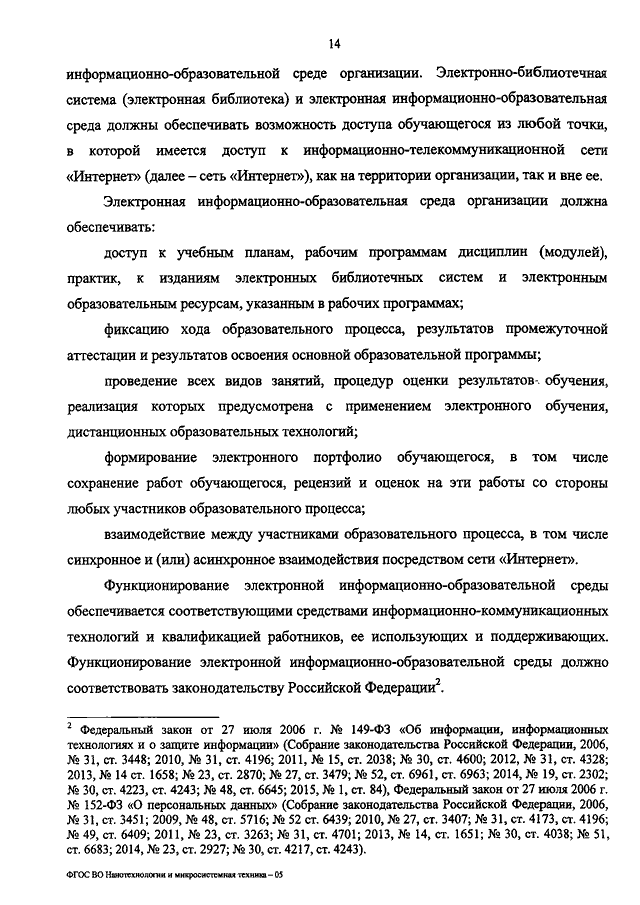 14

информационно-образовательной среде организации. Электронно-библиотечная система (электронная библиотека) и электронная информационно-образовательная среда должны обеспечивать возможность доступа обучающегося из любой точки, в которой имеется доступ к информационно-телекоммуникационной сети «Интернет» (далее – сеть «Интернет»), как на территории организации, так и вне ее.

Электронная информационно-образовательная среда организации должна обеспечивать:

доступ к учебным планам, рабочим программам дисциплин (модулей), практик, к изданиям электронных библиотечных систем и электронным образовательным ресурсам, указанным в рабочих программах;

фиксацию хода образовательного процесса, результатов промежуточной аттестации и результатов освоения основной образовательной программы;

проведение всех видов занятий, процедур оценки результатов обучения, реализация которых предусмотрена с применением электронного обучения, дистанционных образовательных технологий;

формирование электронного портфолио обучающегося, в том числе сохранение работ обучающегося, рецензий и оценок на эти работы со стороны любых участников образовательного процесса;

взаимодействие между участниками образовательного процесса, в том числе синхронное и (или) асинхронное взаимодействия посредством сети «Интернет».

Функционирование электронной информационно-образовательной среды обеспечивается соответствующими средствами информационно-коммуникационных технологий и квалификацией работников, ее использующих и поддерживающих. Функционирование электронной информационно-образовательной среды должно соответствовать законодательству Российской Федерации$^2$.

$^2$ Федеральный закон от 27 июля 2006 г. № 149-ФЗ «Об информации, информационных технологиях и о защите информации» (Собрание законодательства Российской Федерации, 2006, № 31, ст. 3448; 2010, № 31, ст. 4196; 2011, № 15, ст. 2038; № 30, ст. 4600; 2012, № 31, ст. 4328; 2013, № 14 ст. 1658; № 23, ст. 2870; № 27, ст. 3479; № 52, ст. 6961, ст. 6963; 2014, № 19, ст. 2302; № 30, ст. 4223, ст. 4243; № 48, ст. 6645; 2015, № 1, ст. 84), Федеральный закон от 27 июля 2006 г. № 152-ФЗ «О персональных данных» (Собрание законодательства Российской Федерации, 2006, № 31, ст. 3451; 2009, № 48, ст. 5716; № 52 ст. 6439; 2010, № 27, ст. 3407; № 31, ст. 4173, ст. 4196; № 49, ст. 6409; 2011, № 23, ст. 3263; № 31, ст. 4701; 2013, № 14, ст. 1651; № 30, ст. 4038; № 51, ст. 6683; 2014, № 23, ст. 2927; № 30, ст. 4217, ст. 4243).

ФГОС ВО Нанотехнологии и микросистемная техника – 05